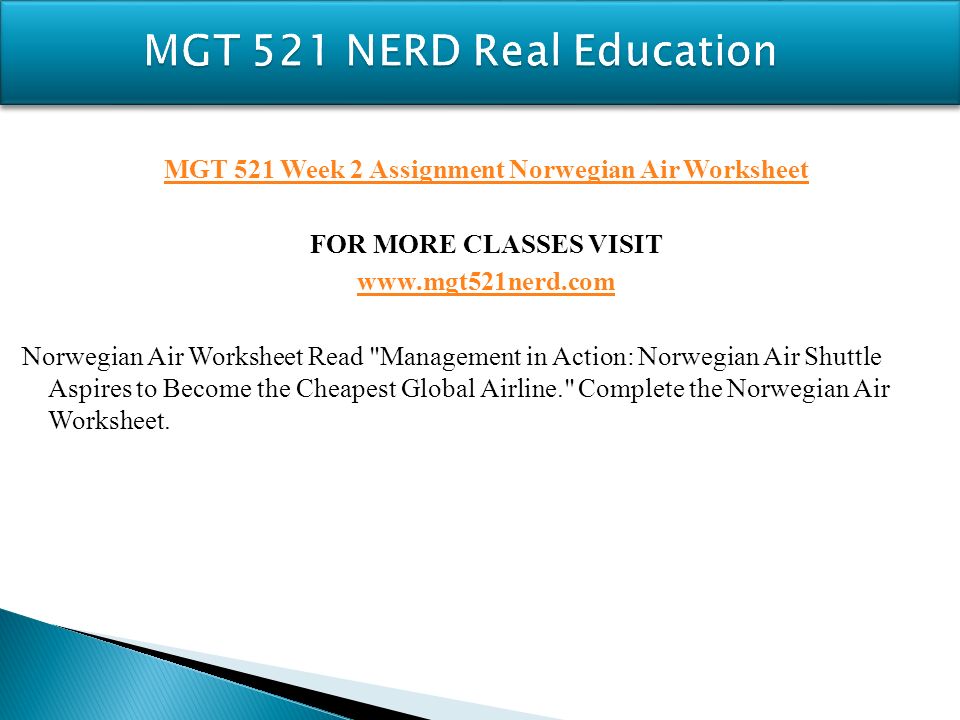 MGT 521 NERD Real Education

MGT 521 Week 2 Assignment Norwegian Air Worksheet

FOR MORE CLASSES VISIT
www.mgt521nerd.com

Norwegian Air Worksheet Read "Management in Action: Norwegian Air Shuttle Aspires to Become the Cheapest Global Airline." Complete the Norwegian Air Worksheet.